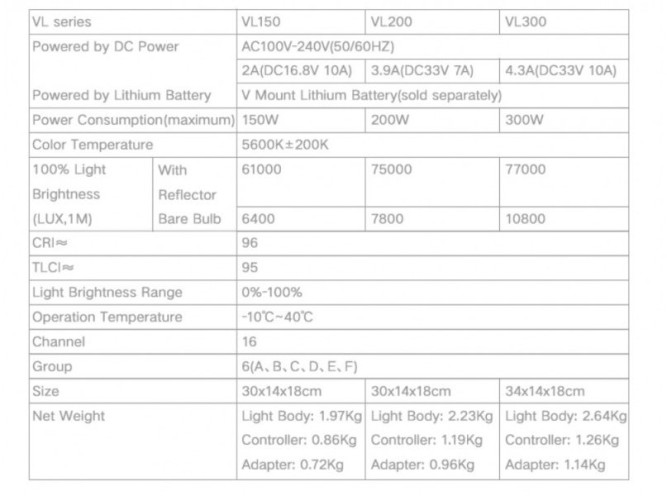 | VL series | | VL150 | VL200 | VL300 |
|---|---|---|---|---|
| Powered by DC Power | | AC100V-240V(50/60HZ) | | |
| | | 2A(DC16.8V 10A) | 3.9A(DC33V 7A) | 4.3A(DC33V 10A) |
| Powered by Lithium Battery | | V Mount Lithium Battery(sold separately) | | |
| Power Consumption(maximum) | | 150W | 200W | 300W |
| Color Temperature | | 5600K±200K | | |
| 100% Light Brightness (LUX,1M) | With Reflector | 61000 | 75000 | 77000 |
| | Bare Bulb | 6400 | 7800 | 10800 |
| CRI≈ | | 96 | | |
| TLCI≈ | | 95 | | |
| Light Brightness Range | | 0%-100% | | |
| Operation Temperature | | -10℃~40℃ | | |
| Channel | | 16 | | |
| Group | | 6(A、B、C、D、E、F) | | |
| Size | | 30x14x18cm | 30x14x18cm | 34x14x18cm |
| Net Weight | | Light Body: 1.97Kg Controller: 0.86Kg Adapter: 0.72Kg | Light Body: 2.23Kg Controller: 1.19Kg Adapter: 0.96Kg | Light Body: 2.64Kg Controller: 1.26Kg Adapter: 1.14Kg |